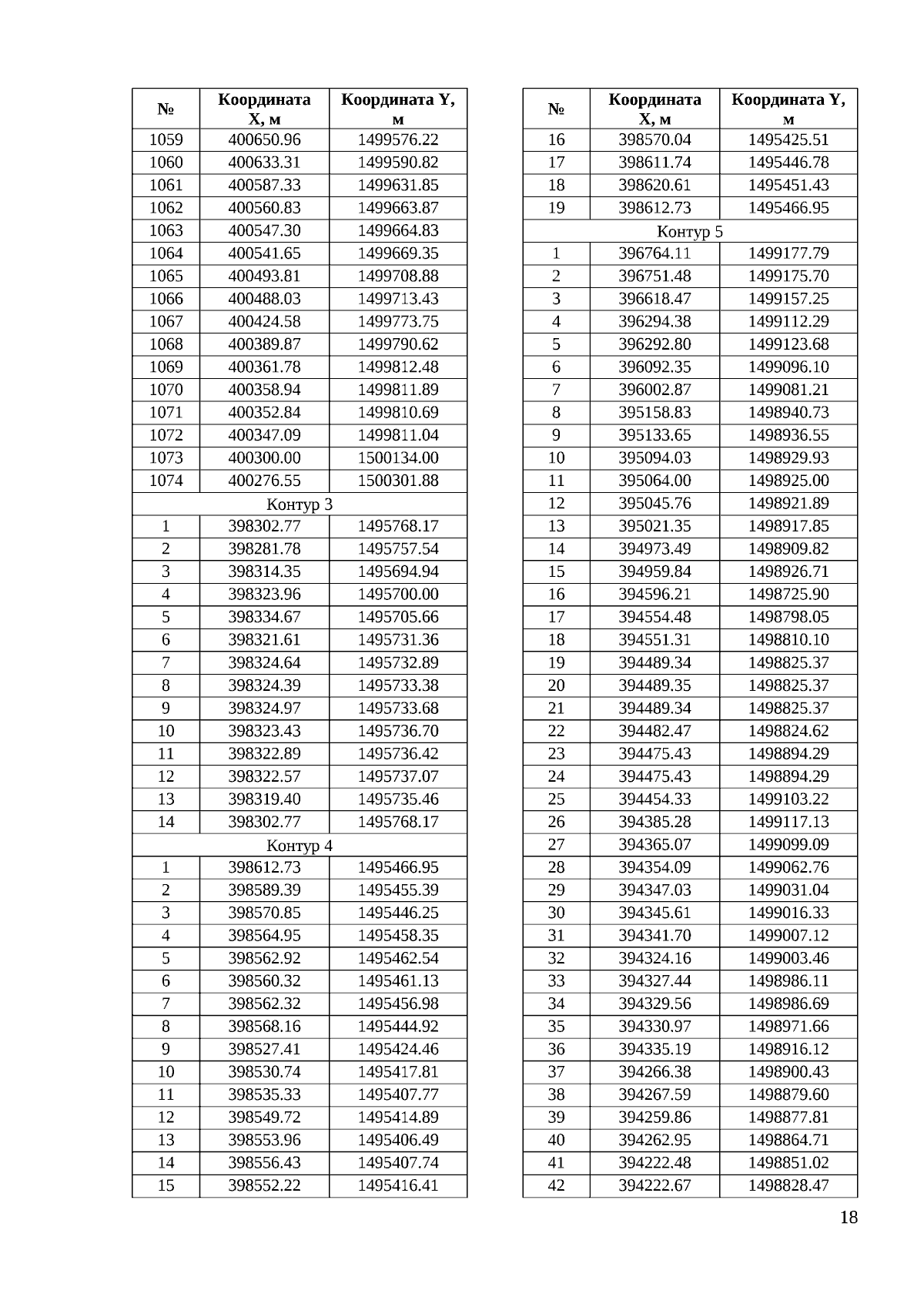 | № | Координата X, м | Координата Y, м |
|---|---|---|
| 1059 | 400650.96 | 1499576.22 |
| 1060 | 400633.31 | 1499590.82 |
| 1061 | 400587.33 | 1499631.85 |
| 1062 | 400560.83 | 1499663.87 |
| 1063 | 400547.30 | 1499664.83 |
| 1064 | 400541.65 | 1499669.35 |
| 1065 | 400493.81 | 1499708.88 |
| 1066 | 400488.03 | 1499713.43 |
| 1067 | 400424.58 | 1499773.75 |
| 1068 | 400389.87 | 1499790.62 |
| 1069 | 400361.78 | 1499812.48 |
| 1070 | 400358.94 | 1499811.89 |
| 1071 | 400352.84 | 1499810.69 |
| 1072 | 400347.09 | 1499811.04 |
| 1073 | 400300.00 | 1500134.00 |
| 1074 | 400276.55 | 1500301.88 |
| Контур 3 | | |
| 1 | 398302.77 | 1495768.17 |
| 2 | 398281.78 | 1495757.54 |
| 3 | 398314.35 | 1495694.94 |
| 4 | 398323.96 | 1495700.00 |
| 5 | 398334.67 | 1495705.66 |
| 6 | 398321.61 | 1495731.36 |
| 7 | 398324.64 | 1495732.89 |
| 8 | 398324.39 | 1495733.38 |
| 9 | 398324.97 | 1495733.68 |
| 10 | 398323.43 | 1495736.70 |
| 11 | 398322.89 | 1495736.42 |
| 12 | 398322.57 | 1495737.07 |
| 13 | 398319.40 | 1495735.46 |
| 14 | 398302.77 | 1495768.17 |
| Контур 4 | | |
| 1 | 398612.73 | 1495466.95 |
| 2 | 398589.39 | 1495455.39 |
| 3 | 398570.85 | 1495446.25 |
| 4 | 398564.95 | 1495458.35 |
| 5 | 398562.92 | 1495462.54 |
| 6 | 398560.32 | 1495461.13 |
| 7 | 398562.32 | 1495456.98 |
| 8 | 398568.16 | 1495444.92 |
| 9 | 398527.41 | 1495424.46 |
| 10 | 398530.74 | 1495417.81 |
| 11 | 398535.33 | 1495407.77 |
| 12 | 398549.72 | 1495414.89 |
| 13 | 398553.96 | 1495406.49 |
| 14 | 398556.43 | 1495407.74 |
| 15 | 398552.22 | 1495416.41 |

| № | Координата X, м | Координата Y, м |
|---|---|---|
| 16 | 398570.04 | 1495425.51 |
| 17 | 398611.74 | 1495446.78 |
| 18 | 398620.61 | 1495451.43 |
| 19 | 398612.73 | 1495466.95 |
| Контур 5 | | |
| 1 | 396764.11 | 1499177.79 |
| 2 | 396751.48 | 1499175.70 |
| 3 | 396618.47 | 1499157.25 |
| 4 | 396294.38 | 1499112.29 |
| 5 | 396292.80 | 1499123.68 |
| 6 | 396092.35 | 1499096.10 |
| 7 | 396002.87 | 1499081.21 |
| 8 | 395158.83 | 1498940.73 |
| 9 | 395133.65 | 1498936.55 |
| 10 | 395094.03 | 1498929.93 |
| 11 | 395064.00 | 1498925.00 |
| 12 | 395045.76 | 1498921.89 |
| 13 | 395021.35 | 1498917.85 |
| 14 | 394973.49 | 1498909.82 |
| 15 | 394959.84 | 1498926.71 |
| 16 | 394596.21 | 1498725.90 |
| 17 | 394554.48 | 1498798.05 |
| 18 | 394551.31 | 1498810.10 |
| 19 | 394489.34 | 1498825.37 |
| 20 | 394489.35 | 1498825.37 |
| 21 | 394489.34 | 1498825.37 |
| 22 | 394482.47 | 1498824.62 |
| 23 | 394475.43 | 1498894.29 |
| 24 | 394475.43 | 1498894.29 |
| 25 | 394454.33 | 1499103.22 |
| 26 | 394385.28 | 1499117.13 |
| 27 | 394365.07 | 1499099.09 |
| 28 | 394354.09 | 1499062.76 |
| 29 | 394347.03 | 1499031.04 |
| 30 | 394345.61 | 1499016.33 |
| 31 | 394341.70 | 1499007.12 |
| 32 | 394324.16 | 1499003.46 |
| 33 | 394327.44 | 1498986.11 |
| 34 | 394329.56 | 1498986.69 |
| 35 | 394330.97 | 1498971.66 |
| 36 | 394335.19 | 1498916.12 |
| 37 | 394266.38 | 1498900.43 |
| 38 | 394267.59 | 1498879.60 |
| 39 | 394259.86 | 1498877.81 |
| 40 | 394262.95 | 1498864.71 |
| 41 | 394222.48 | 1498851.02 |
| 42 | 394222.67 | 1498828.47 |

18